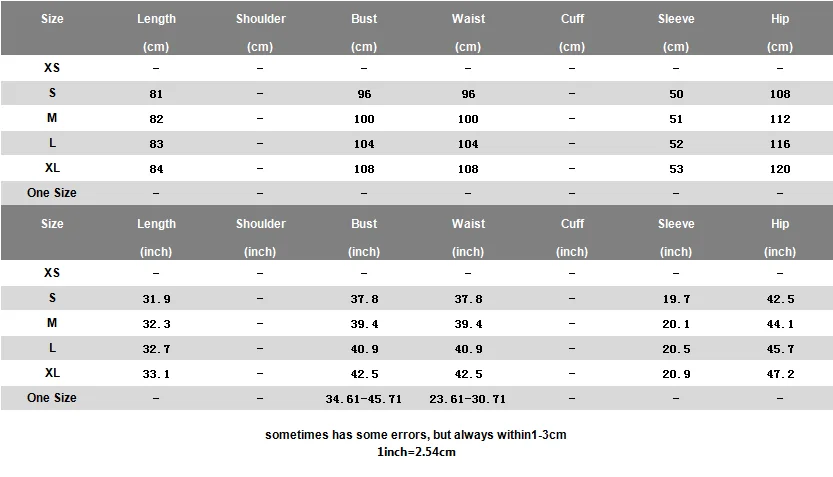 | Size | Length (cm) | Shoulder (cm) | Bust (cm) | Waist (cm) | Cuff (cm) | Sleeve (cm) | Hip (cm) |
|---|---|---|---|---|---|---|---|
| XS | – | – | – | – | – | – | – |
| S | 81 | – | 96 | 96 | – | 50 | 108 |
| M | 82 | – | 100 | 100 | – | 51 | 112 |
| L | 83 | – | 104 | 104 | – | 52 | 116 |
| XL | 84 | – | 108 | 108 | – | 53 | 120 |
| One Size | – | – | – | – | – | – | – |

| Size | Length (inch) | Shoulder (inch) | Bust (inch) | Waist (inch) | Cuff (inch) | Sleeve (inch) | Hip (inch) |
|---|---|---|---|---|---|---|---|
| XS | – | – | – | – | – | – | – |
| S | 31.9 | – | 37.8 | 37.8 | – | 19.7 | 42.5 |
| M | 32.3 | – | 39.4 | 39.4 | – | 20.1 | 44.1 |
| L | 32.7 | – | 40.9 | 40.9 | – | 20.5 | 45.7 |
| XL | 33.1 | – | 42.5 | 42.5 | – | 20.9 | 47.2 |
| One Size | – | – | 34.61-45.71 | 23.61-30.71 | – | – | – |

sometimes has some errors, but always within1-3cm
1inch=2.54cm